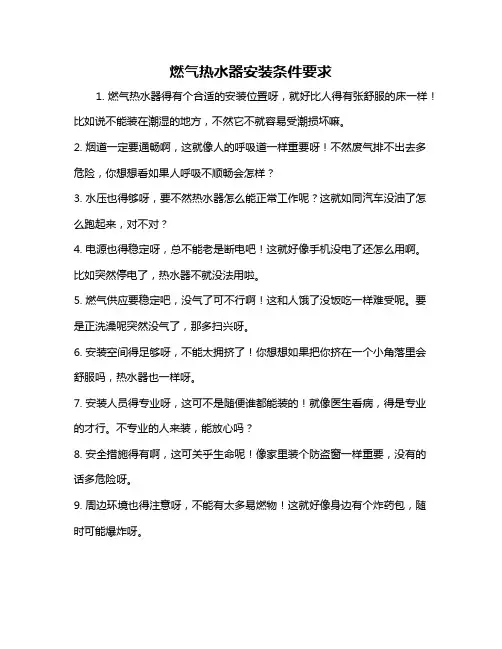 燃气热水器安装条件要求

1. 燃气热水器得有个合适的安装位置呀，就好比人得有张舒服的床一样！比如说不能装在潮湿的地方，不然它不就容易受潮损坏嘛。

2. 烟道一定要通畅啊，这就像人的呼吸道一样重要呀！不然废气排不出去多危险，你想想看如果人呼吸不顺畅会怎样？

3. 水压也得够呀，要不然热水器怎么能正常工作呢？这就如同汽车没油了怎么跑起来，对不对？

4. 电源也得稳定呀，总不能老是断电吧！这就好像手机没电了还怎么用啊。比如突然停电了，热水器不就没法用啦。

5. 燃气供应要稳定吧，没气了可不行啊！这和人饿了没饭吃一样难受呢。要是正洗澡呢突然没气了，那多扫兴呀。

6. 安装空间得足够呀，不能太拥挤了！你想想如果把你挤在一个小角落里会舒服吗，热水器也一样呀。

7. 安装人员得专业呀，这可不是随便谁都能装的！就像医生看病，得是专业的才行。不专业的人来装，能放心吗？

8. 安全措施得有啊，这可关乎生命呢！像家里装个防盗窗一样重要，没有的话多危险呀。

9. 周边环境也得注意呀，不能有太多易燃物！这就好像身边有个炸药包，随时可能爆炸呀。